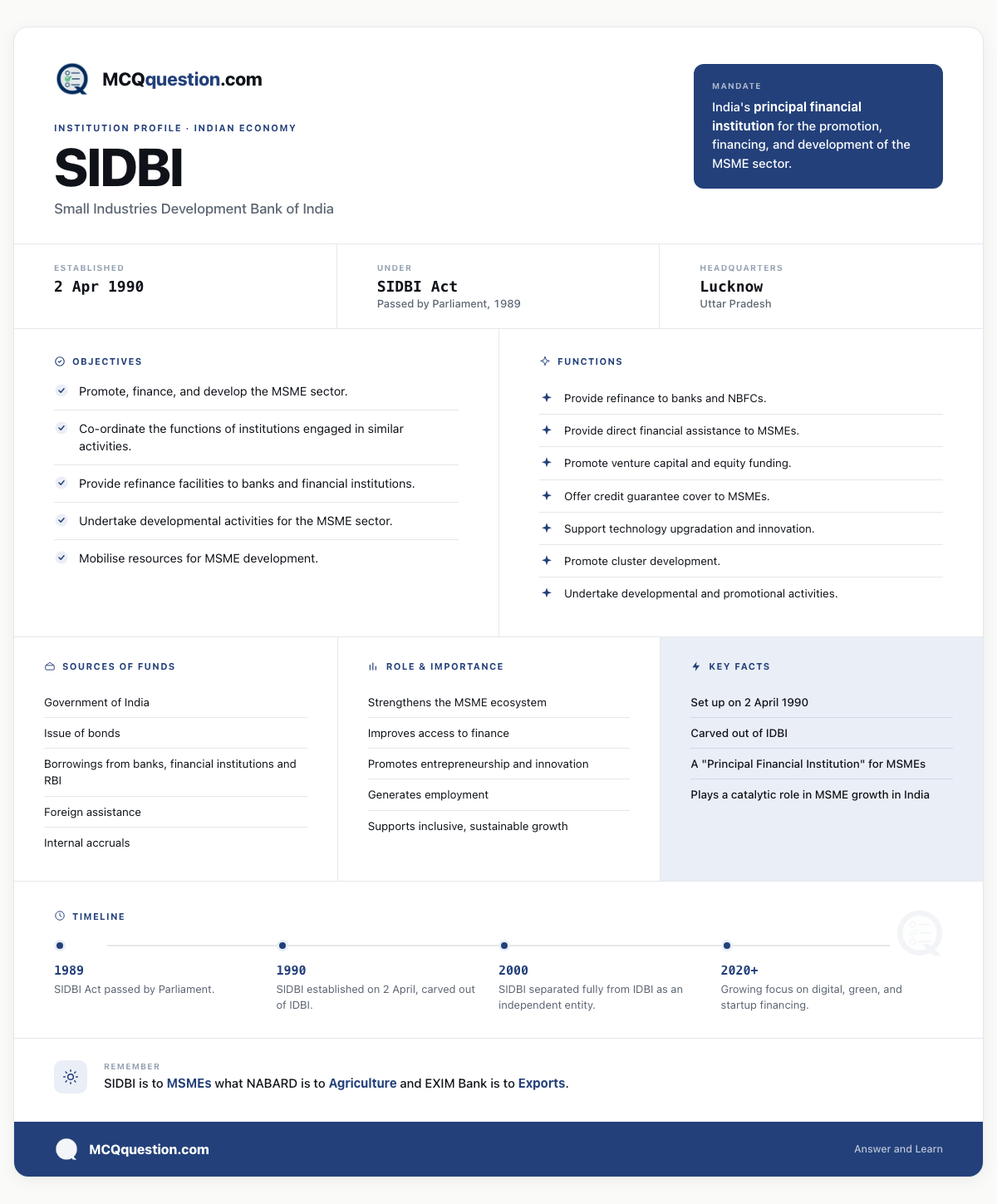 MCQquestion.com

INSTITUTION PROFILE · INDIAN ECONOMY

SIDBI

Small Industries Development Bank of India

MANDATE

India's principal financial institution for the promotion, financing, and development of the MSME sector.

ESTABLISHED
2 Apr 1990

UNDER
SIDBI Act
Passed by Parliament, 1989

HEADQUARTERS
Lucknow
Uttar Pradesh

OBJECTIVES

Promote, finance, and develop the MSME sector.

Co-ordinate the functions of institutions engaged in similar activities.

Provide refinance facilities to banks and financial institutions.

Undertake developmental activities for the MSME sector.

Mobilise resources for MSME development.

FUNCTIONS

Provide refinance to banks and NBFCs.

Provide direct financial assistance to MSMEs.

Promote venture capital and equity funding.

Offer credit guarantee cover to MSMEs.

Support technology upgradation and innovation.

Promote cluster development.

Undertake developmental and promotional activities.

SOURCES OF FUNDS

Government of India

Issue of bonds

Borrowings from banks, financial institutions and RBI

Foreign assistance

Internal accruals

ROLE & IMPORTANCE

Strengthens the MSME ecosystem

Improves access to finance

Promotes entrepreneurship and innovation

Generates employment

Supports inclusive, sustainable growth

KEY FACTS

Set up on 2 April 1990

Carved out of IDBI

A "Principal Financial Institution" for MSMEs

Plays a catalytic role in MSME growth in India

TIMELINE

1989
SIDBI Act passed by Parliament.

1990
SIDBI established on 2 April, carved out of IDBI.

2000
SIDBI separated fully from IDBI as an independent entity.

2020+
Growing focus on digital, green, and startup financing.

REMEMBER
SIDBI is to MSMEs what NABARD is to Agriculture and EXIM Bank is to Exports.

MCQquestion.com

Answer and Learn